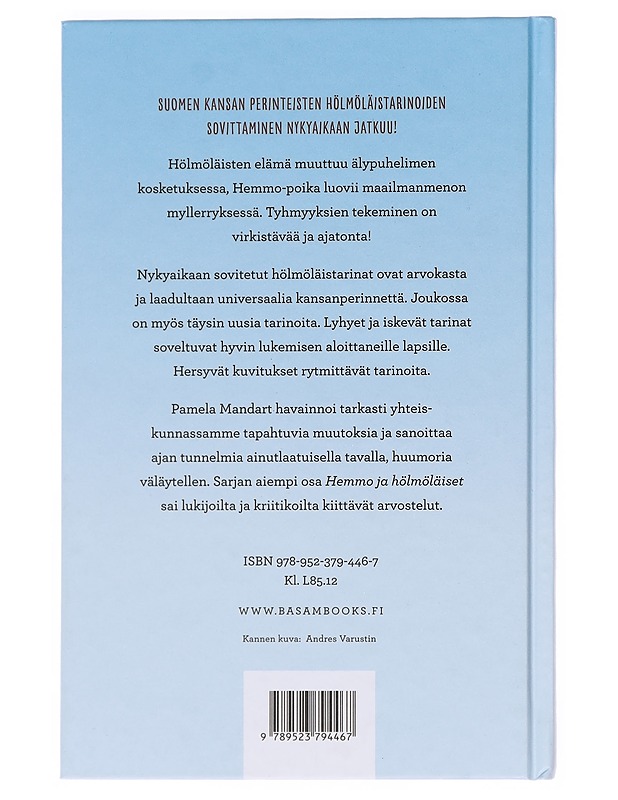 SUOMEN KANSAN PERINTEISTEN HÖLMÖLÄISTARINOIDEN SOVITTAMINEN NYKYAIKAAN JATKUU!

Hölmöläisten elämä muuttuu älypuhelimen kosketuksessa, Hemmo-poika luovii maailmanmenon myllerryksessä. Tyhmyyksien tekeminen on virkistävää ja ajatonta!

Nykyaikaan sovitetut hölmöläistarinat ovat arvokasta ja laadultaan universaalia kansanperinnettä. Joukossa on myös täysin uusia tarinoita. Lyhyet ja iskevät tarinat soveltuvat hyvin lukemisen aloittaneille lapsille. Hersyvät kuvitukset rytmittävät tarinoita.

Pamela Mandart havainnoi tarkasti yhteiskunnassamme tapahtuvia muutoksia ja sanoittaa ajan tunnelmia ainutlaatuisella tavalla, huumoria väläytellen. Sarjan aiempi osa Hemmo ja hölmöläiset sai lukijoilta ja kriitikoilta kiittävät arvostelut.

ISBN 978-952-379-446-7
Kl. L85.12

WWW.BASAMBOOKS.FI

Kannen kuva: Andres Varustin

9 789523 794467